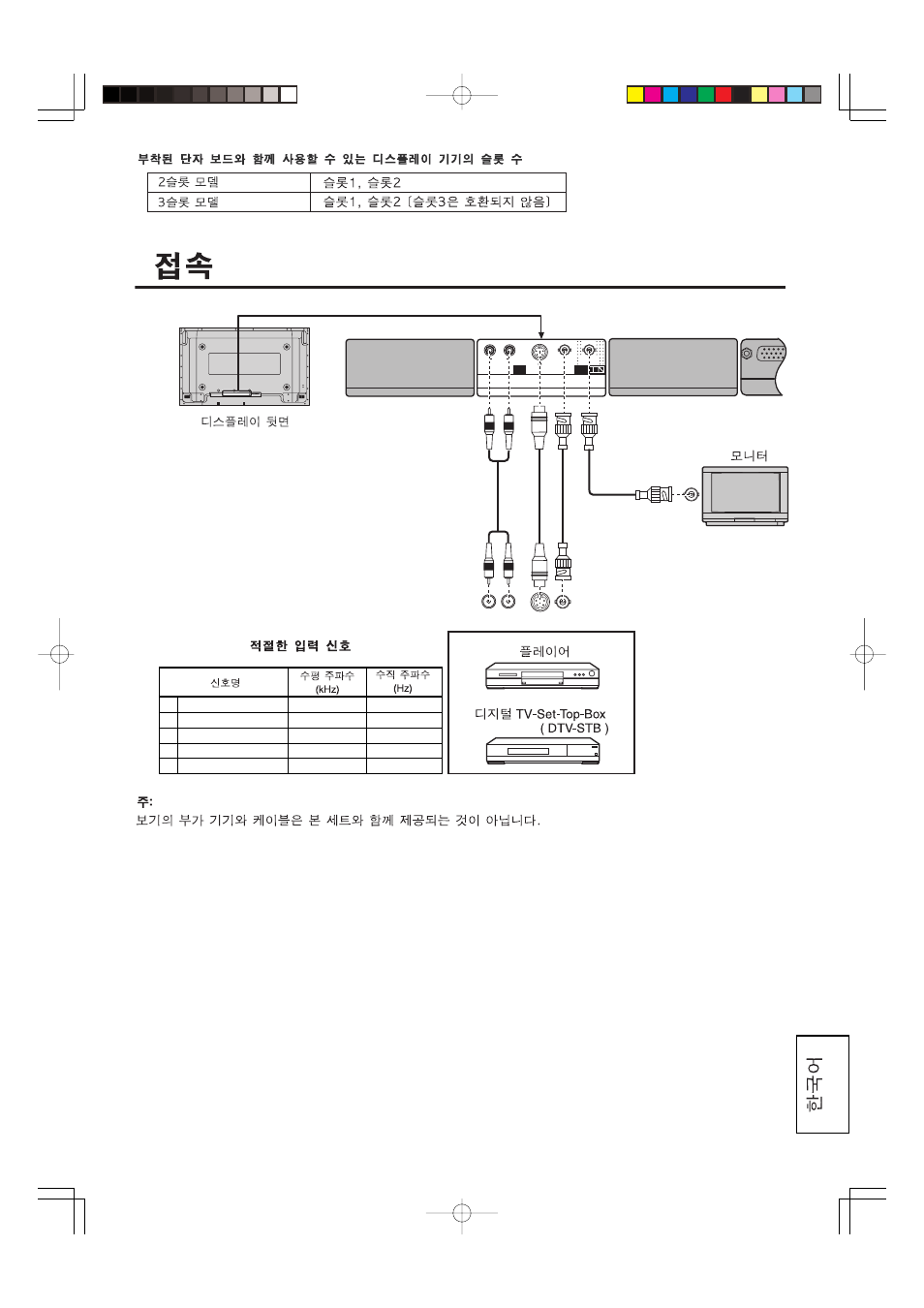 부착된 단자 보드와 함께 사용할 수 있는 디스플레이 기기의 슬롯 수

| 2슬롯 모델 | 슬롯1, 슬롯2 |
|---|---|
| 3슬롯 모델 | 슬롯1, 슬롯2 (슬롯3은 호환되지 않음) |

접속

디스플레이 뒷면

모니터

적절한 입력 신호

| | 신호명 | 수평 주파수 (kHz) | 수직 주파수 (Hz) |
|---|---|---|---|
| | | | |
| | | | |
| | | | |
| | | | |
| | | | |

플레이어

디지털 TV-Set-Top-Box ( DTV-STB )

주:
보기의 부가 기기와 케이블은 본 세트와 함께 제공되는 것이 아닙니다.

한국어